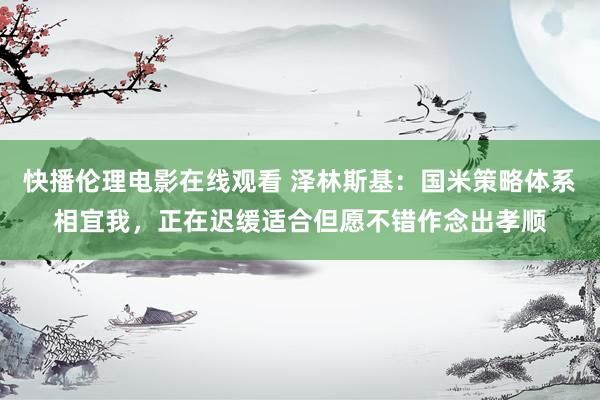 快播伦理电影在线观看 泽林斯基：国米策略体系相宜我，正在迟缓适合但愿不错作念出孝顺